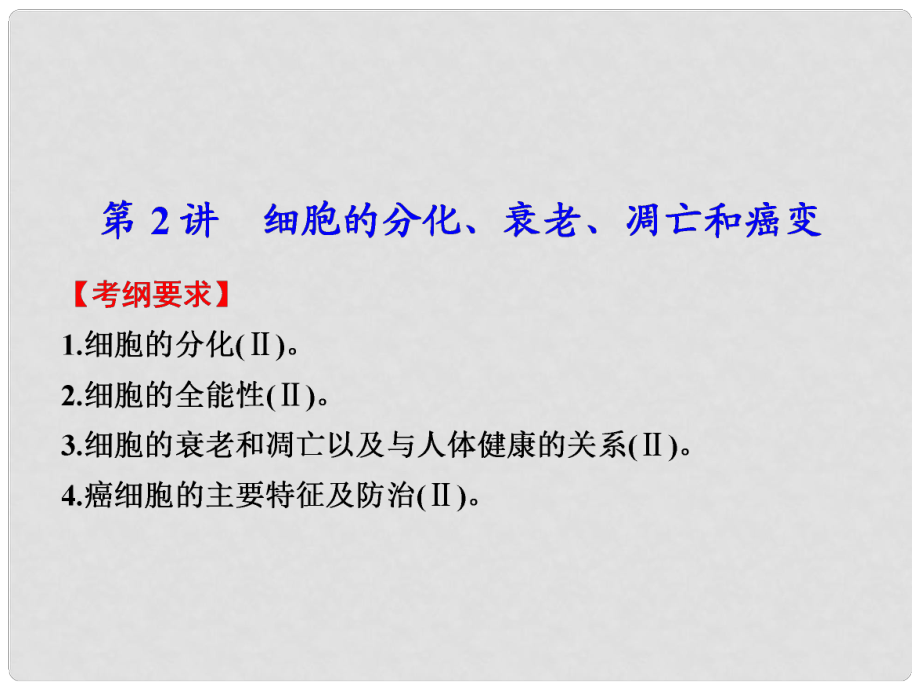 第 2 讲　细胞的分化、衰老、凋亡和癌变

【考纲要求】

1.细胞的分化(Ⅱ)。

2.细胞的全能性(Ⅱ)。

3.细胞的衰老和凋亡以及与人体健康的关系(Ⅱ)。

4.癌细胞的主要特征及防治(Ⅱ)。